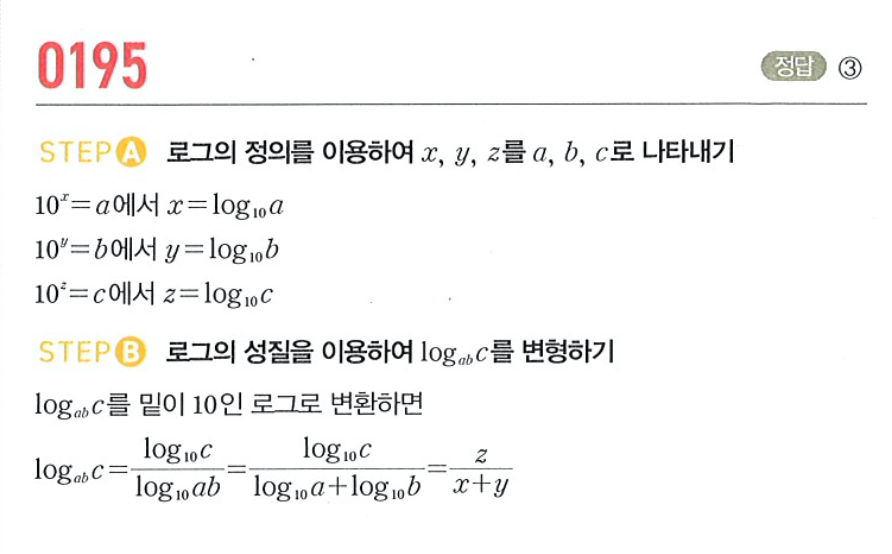 0195

정답 ③

STEP A 로그의 정의를 이용하여 $x$, $y$, $z$를 $a$, $b$, $c$로 나타내기

$10^x=a$에서 $x=\log_{10}a$

$10^y=b$에서 $y=\log_{10}b$

$10^z=c$에서 $z=\log_{10}c$

STEP B 로그의 성질을 이용하여 $\log_{ab}c$를 변형하기

$\log_{ab}c$를 밑이 10인 로그로 변환하면

$\log_{ab}c=\frac{\log_{10}c}{\log_{10}ab}=\frac{\log_{10}c}{\log_{10}a+\log_{10}b}=\frac{z}{x+y}$